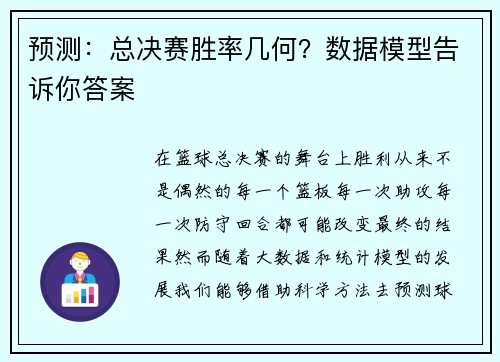 预测：总决赛胜率几何？数据模型告诉你答案

在篮球总决赛的舞台上胜利从来不是偶然的每一个篮板每一次助攻每一次防守回合都可能改变最终的结果然而随着大数据和统计模型的发展我们能够借助科学方法去预测球